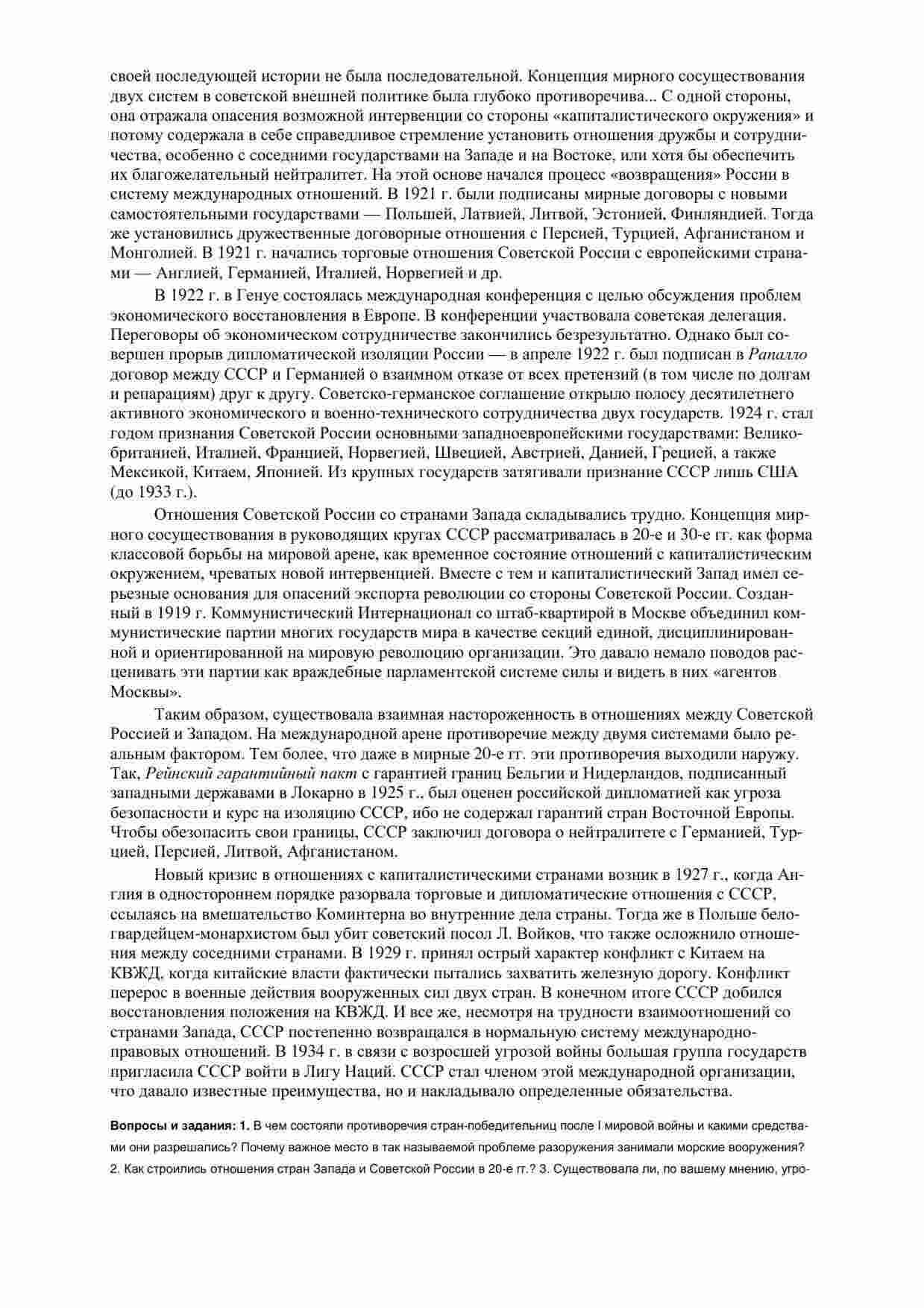 своей последующей истории не была последовательной. Концепция мирного сосуществования двух систем в советской внешней политике была глубоко противоречива... С одной стороны, она отражала опасения возможной интервенции со стороны «капиталистического окружения» и потому содержала в себе справедливое стремление установить отношения дружбы и сотрудничества, особенно с соседними государствами на Западе и на Востоке, или хотя бы обеспечить их благожелательный нейтралитет. На этой основе начался процесс «возвращения» России в систему международных отношений. В 1921 г. были подписаны мирные договоры с новыми самостоятельными государствами — Польшей, Латвией, Литвой, Эстонией, Финляндией. Тогда же установились дружественные договорные отношения с Персией, Турцией, Афганистаном и Монголией. В 1921 г. начались торговые отношения Советской России с европейскими странами — Англией, Германией, Италией, Норвегией и др.

В 1922 г. в Генуе состоялась международная конференция с целью обсуждения проблем экономического восстановления в Европе. В конференции участвовала советская делегация. Переговоры об экономическом сотрудничестве закончились безрезультатно. Однако был совершен прорыв дипломатической изоляции России — в апреле 1922 г. был подписан в Рапалло договор между СССР и Германией о взаимном отказе от всех претензий (в том числе по долгам и репарациям) друг к другу. Советско-германское соглашение открыло полосу десятилетнего активного экономического и военно-технического сотрудничества двух государств. 1924 г. стал годом признания Советской России основными западноевропейскими государствами: Великобританией, Италией, Францией, Норвегией, Швецией, Австрией, Данией, Грецией, а также Мексикой, Китаем, Японией. Из крупных государств затягивали признание СССР лишь США (до 1933 г.).

Отношения Советской России со странами Запада складывались трудно. Концепция мирного сосуществования в руководящих кругах СССР рассматривалась в 20-е и 30-е гг. как форма классовой борьбы на мировой арене, как временное состояние отношений с капиталистическим окружением, чреватых новой интервенцией. Вместе с тем и капиталистический Запад имел серьезные основания для опасений экспорта революции со стороны Советской России. Созданный в 1919 г. Коммунистический Интернационал со штаб-квартирой в Москве объединил коммунистические партии многих государств мира в качестве секций единой, дисциплинированной и ориентированной на мировую революцию организации. Это давало немало поводов расценивать эти партии как враждебные парламентской системе силы и видеть в них «агентов Москвы».

Таким образом, существовала взаимная настороженность в отношениях между Советской Россией и Западом. На международной арене противоречие между двумя системами было реальным фактором. Тем более, что даже в мирные 20-е гг. эти противоречия выходили наружу. Так, Рейнский гарантийный пакт с гарантией границ Бельгии и Нидерландов, подписанный западными державами в Локарно в 1925 г., был оценен российской дипломатией как угроза безопасности и курс на изоляцию СССР, ибо не содержал гарантий стран Восточной Европы. Чтобы обезопасить свои границы, СССР заключил договора о нейтралитете с Германией, Турцией, Персией, Литвой, Афганистаном.

Новый кризис в отношениях с капиталистическими странами возник в 1927 г., когда Англия в одностороннем порядке разорвала торговые и дипломатические отношения с СССР, ссылаясь на вмешательство Коминтерна во внутренние дела страны. Тогда же в Польше белогвардейцем-монархистом был убит советский посол Л. Войков, что также осложнило отношения между соседними странами. В 1929 г. принял острый характер конфликт с Китаем на КВЖД, когда китайские власти фактически пытались захватить железную дорогу. Конфликт перерос в военные действия вооруженных сил двух стран. В конечном итоге СССР добился восстановления положения на КВЖД. И все же, несмотря на трудности взаимоотношений со странами Запада, СССР постепенно возвращался в нормальную систему международно-правовых отношений. В 1934 г. в связи с возросшей угрозой войны большая группа государств пригласила СССР войти в Лигу Наций. СССР стал членом этой международной организации, что давало известные преимущества, но и накладывало определенные обязательства.

Вопросы и задания: 1. В чем состояли противоречия стран-победительниц после I мировой войны и какими средствами они разрешались? Почему важное место в так называемой проблеме разоружения занимали морские вооружения? 2. Как строились отношения стран Запада и Советской России в 20-е гг.? 3. Существовала ли, по вашему мнению, угро-